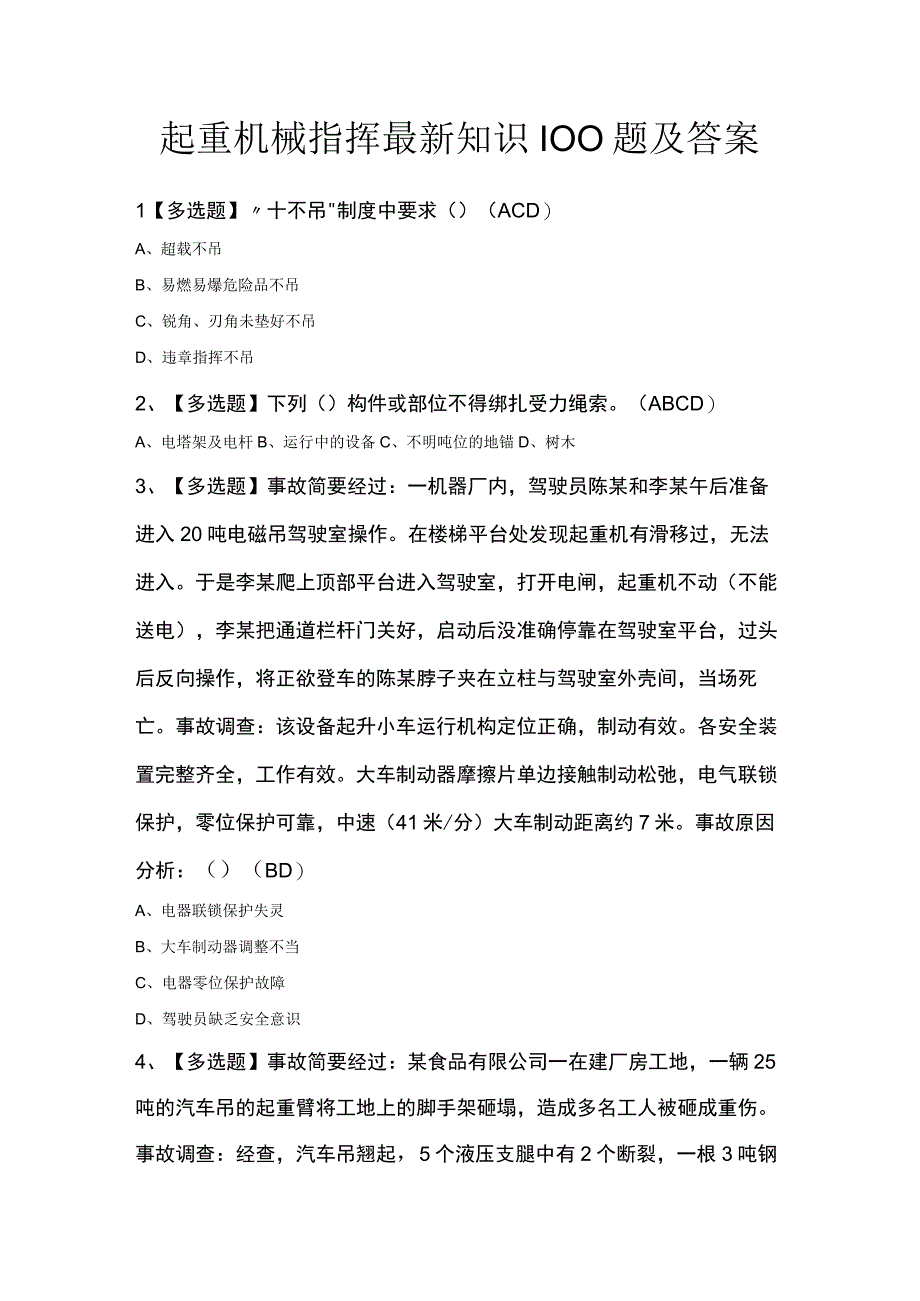 起重机械指挥最新知识IOO题及答案

1【多选题】〃十不吊"制度中要求（）（ACD）

A、超载不吊

B、易燃易爆危险品不吊

C、锐角、刃角未垫好不吊

D、违章指挥不吊

2、【多选题】下列（）构件或部位不得绑扎受力绳索。（ABCD）

A、电塔架及电杆 B、运行中的设备 C、不明吨位的地锚 D、树木

3、【多选题】事故简要经过：一机器厂内，驾驶员陈某和李某午后准备进入20吨电磁吊驾驶室操作。在楼梯平台处发现起重机有滑移过，无法进入。于是李某爬上顶部平台进入驾驶室，打开电闸，起重机不动（不能送电），李某把通道栏杆门关好，启动后没准确停靠在驾驶室平台，过头后反向操作，将正欲登车的陈某脖子夹在立柱与驾驶室外壳间，当场死亡。事故调查：该设备起升小车运行机构定位正确，制动有效。各安全装置完整齐全，工作有效。大车制动器摩擦片单边接触制动松弛，电气联锁保护，零位保护可靠，中速（41米/分）大车制动距离约7米。事故原因分析：（）（BD）

A、电器联锁保护失灵

B、大车制动器调整不当

C、电器零位保护故障

D、驾驶员缺乏安全意识

4、【多选题】事故简要经过：某食品有限公司一在建厂房工地，一辆25吨的汽车吊的起重臂将工地上的脚手架砸塌，造成多名工人被砸成重伤。事故调查：经查，汽车吊翘起，5个液压支腿中有2个断裂，一根3吨钢